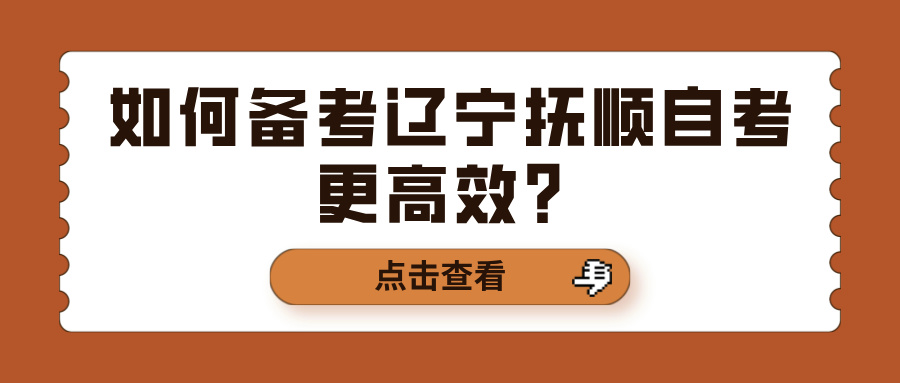 如何备考辽宁抚顺自考更高效？

点击查看